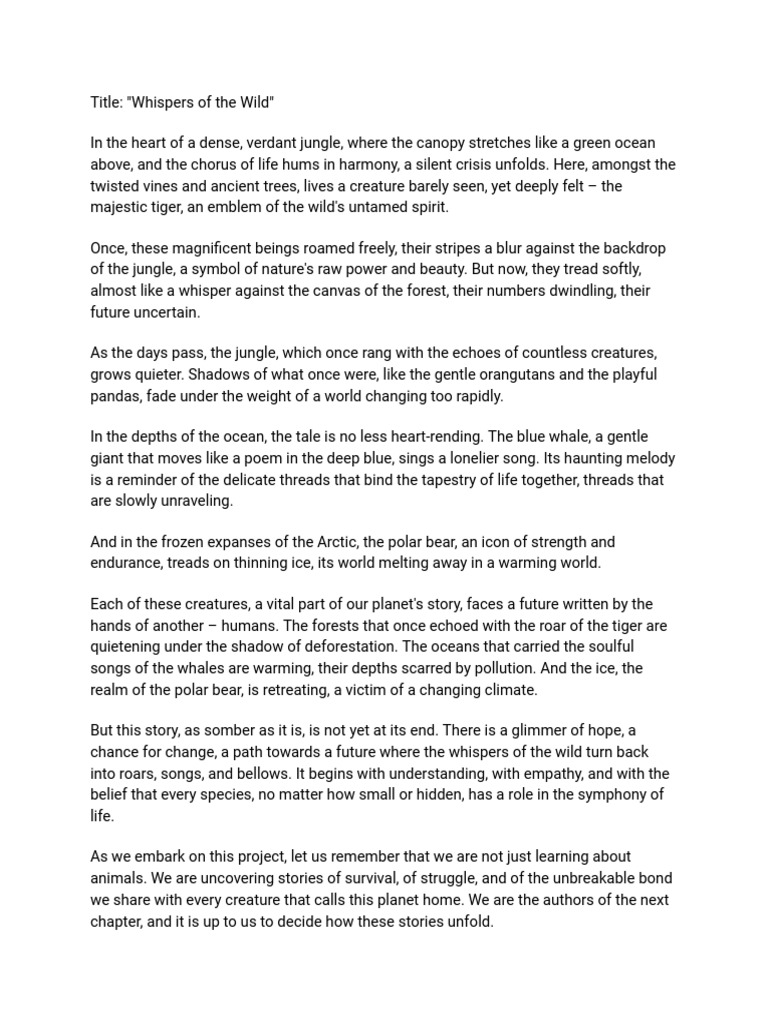 Title: "Whispers of the Wild"

In the heart of a dense, verdant jungle, where the canopy stretches like a green ocean above, and the chorus of life hums in harmony, a silent crisis unfolds. Here, amongst the twisted vines and ancient trees, lives a creature barely seen, yet deeply felt – the majestic tiger, an emblem of the wild's untamed spirit.

Once, these magnificent beings roamed freely, their stripes a blur against the backdrop of the jungle, a symbol of nature's raw power and beauty. But now, they tread softly, almost like a whisper against the canvas of the forest, their numbers dwindling, their future uncertain.

As the days pass, the jungle, which once rang with the echoes of countless creatures, grows quieter. Shadows of what once were, like the gentle orangutans and the playful pandas, fade under the weight of a world changing too rapidly.

In the depths of the ocean, the tale is no less heart-rending. The blue whale, a gentle giant that moves like a poem in the deep blue, sings a lonelier song. Its haunting melody is a reminder of the delicate threads that bind the tapestry of life together, threads that are slowly unraveling.

And in the frozen expanses of the Arctic, the polar bear, an icon of strength and endurance, treads on thinning ice, its world melting away in a warming world.

Each of these creatures, a vital part of our planet's story, faces a future written by the hands of another – humans. The forests that once echoed with the roar of the tiger are quietening under the shadow of deforestation. The oceans that carried the soulful songs of the whales are warming, their depths scarred by pollution. And the ice, the realm of the polar bear, is retreating, a victim of a changing climate.

But this story, as somber as it is, is not yet at its end. There is a glimmer of hope, a chance for change, a path towards a future where the whispers of the wild turn back into roars, songs, and bellows. It begins with understanding, with empathy, and with the belief that every species, no matter how small or hidden, has a role in the symphony of life.

As we embark on this project, let us remember that we are not just learning about animals. We are uncovering stories of survival, of struggle, and of the unbreakable bond we share with every creature that calls this planet home. We are the authors of the next chapter, and it is up to us to decide how these stories unfold.